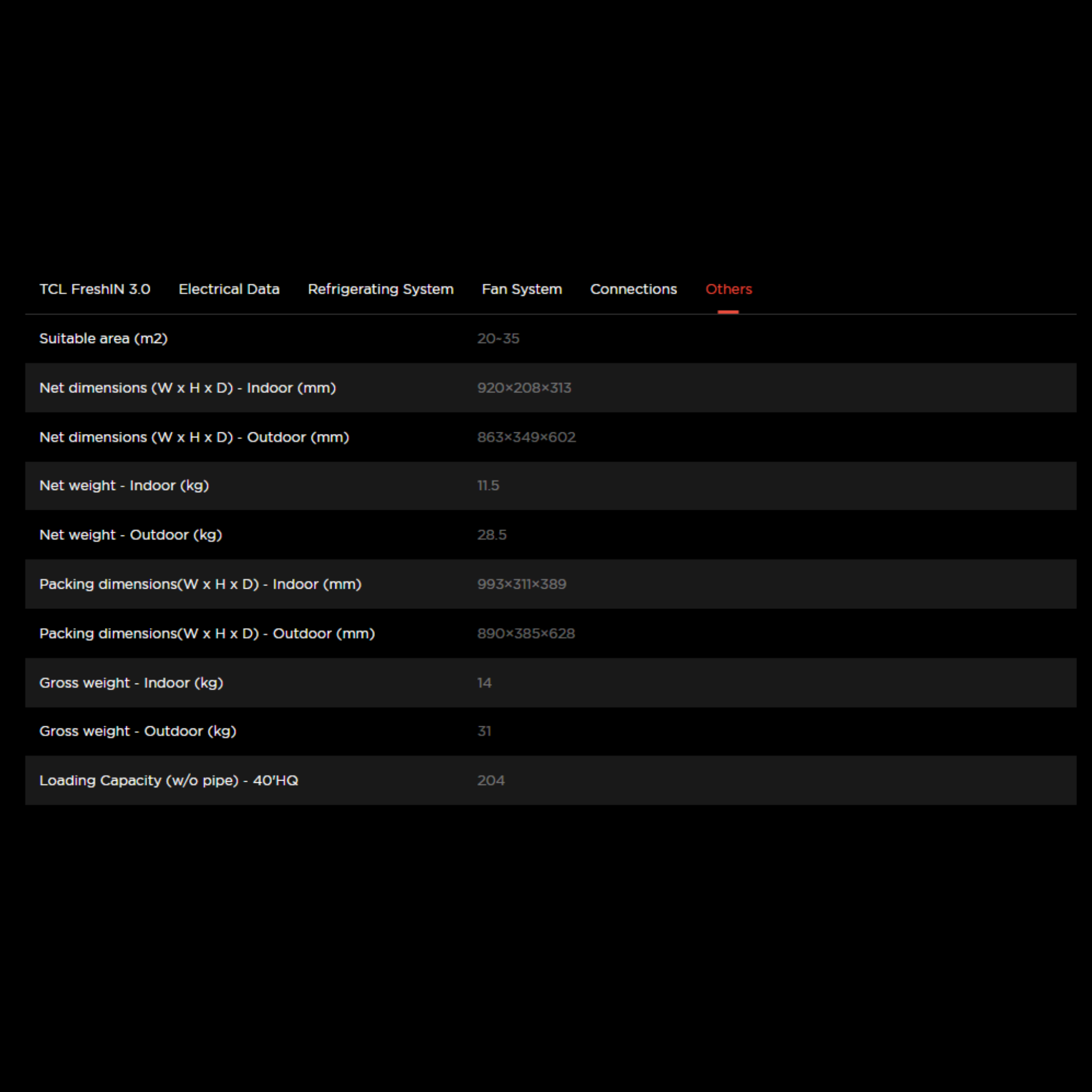 TCL FreshIN 3.0 Electrical Data Refrigerating System Fan System Connections Others

| | |
|---|---|
| Suitable area (m2) | 20~35 |
| Net dimensions (W x H x D) - Indoor (mm) | 920×208×313 |
| Net dimensions (W x H x D) - Outdoor (mm) | 863×349×602 |
| Net weight - Indoor (kg) | 11.5 |
| Net weight - Outdoor (kg) | 28.5 |
| Packing dimensions(W x H x D) - Indoor (mm) | 993×311×389 |
| Packing dimensions(W x H x D) - Outdoor (mm) | 890×385×628 |
| Gross weight - Indoor (kg) | 14 |
| Gross weight - Outdoor (kg) | 31 |
| Loading Capacity (w/o pipe) - 40'HQ | 204 |